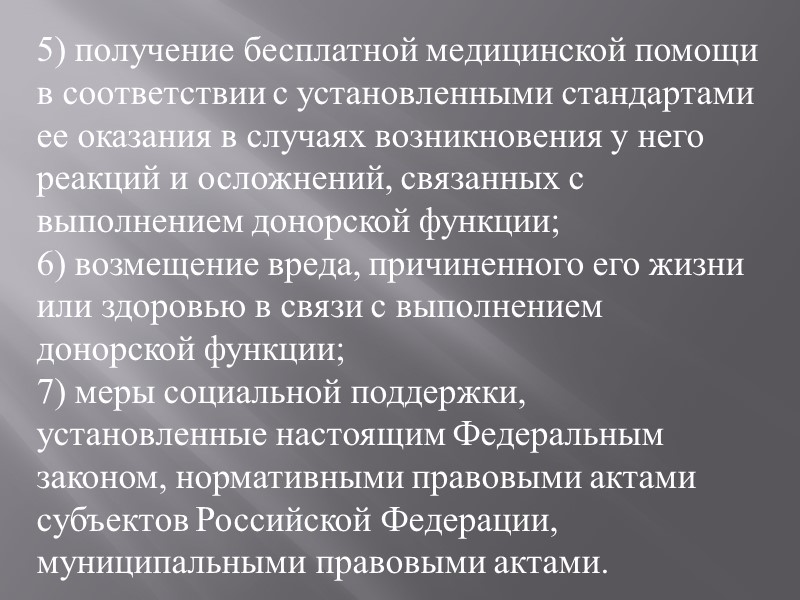 5) получение бесплатной медицинской помощи в соответствии с установленными стандартами ее оказания в случаях возникновения у него реакций и осложнений, связанных с выполнением донорской функции;
6) возмещение вреда, причиненного его жизни или здоровью в связи с выполнением донорской функции;
7) меры социальной поддержки, установленные настоящим Федеральным законом, нормативными правовыми актами субъектов Российской Федерации, муниципальными правовыми актами.